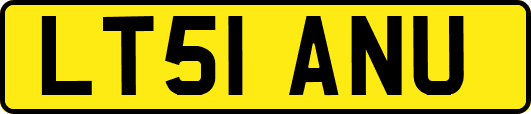 LT51 ANU